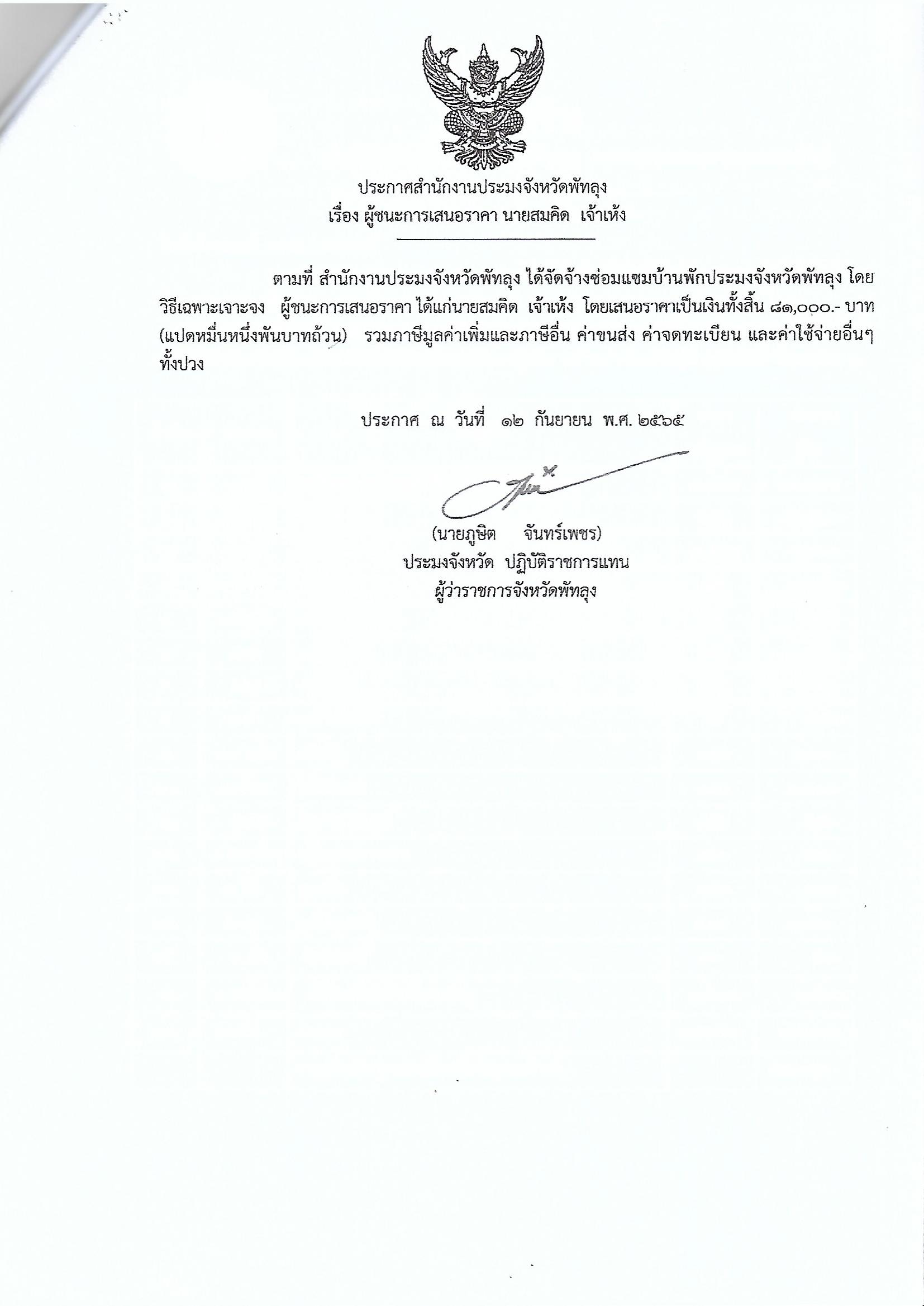 ประกาศสำนักงานประมงจังหวัดพัทลุง
เรื่อง ผู้ชนะการเสนอราคา นายสมคิด เจ้าเห้ง

ตามที่ สำนักงานประมงจังหวัดพัทลุง ได้จัดจ้างซ่อมแซมบ้านพักประมงจังหวัดพัทลุง โดยวิธีเฉพาะเจาะจง ผู้ชนะการเสนอราคา ได้แก่นายสมคิด เจ้าเห้ง โดยเสนอราคาเป็นเงินทั้งสิ้น ๘๑,๐๐๐.- บาท (แปดหมื่นหนึ่งพันบาทถ้วน) รวมภาษีมูลค่าเพิ่มและภาษีอื่น ค่าขนส่ง ค่าจดทะเบียน และค่าใช้จ่ายอื่นๆ ทั้งปวง

ประกาศ ณ วันที่ ๑๒ กันยายน พ.ศ. ๒๕๖๕

(นายภูษิต จันทร์เพชร)
ประมงจังหวัด ปฏิบัติราชการแทน
ผู้ว่าราชการจังหวัดพัทลุง